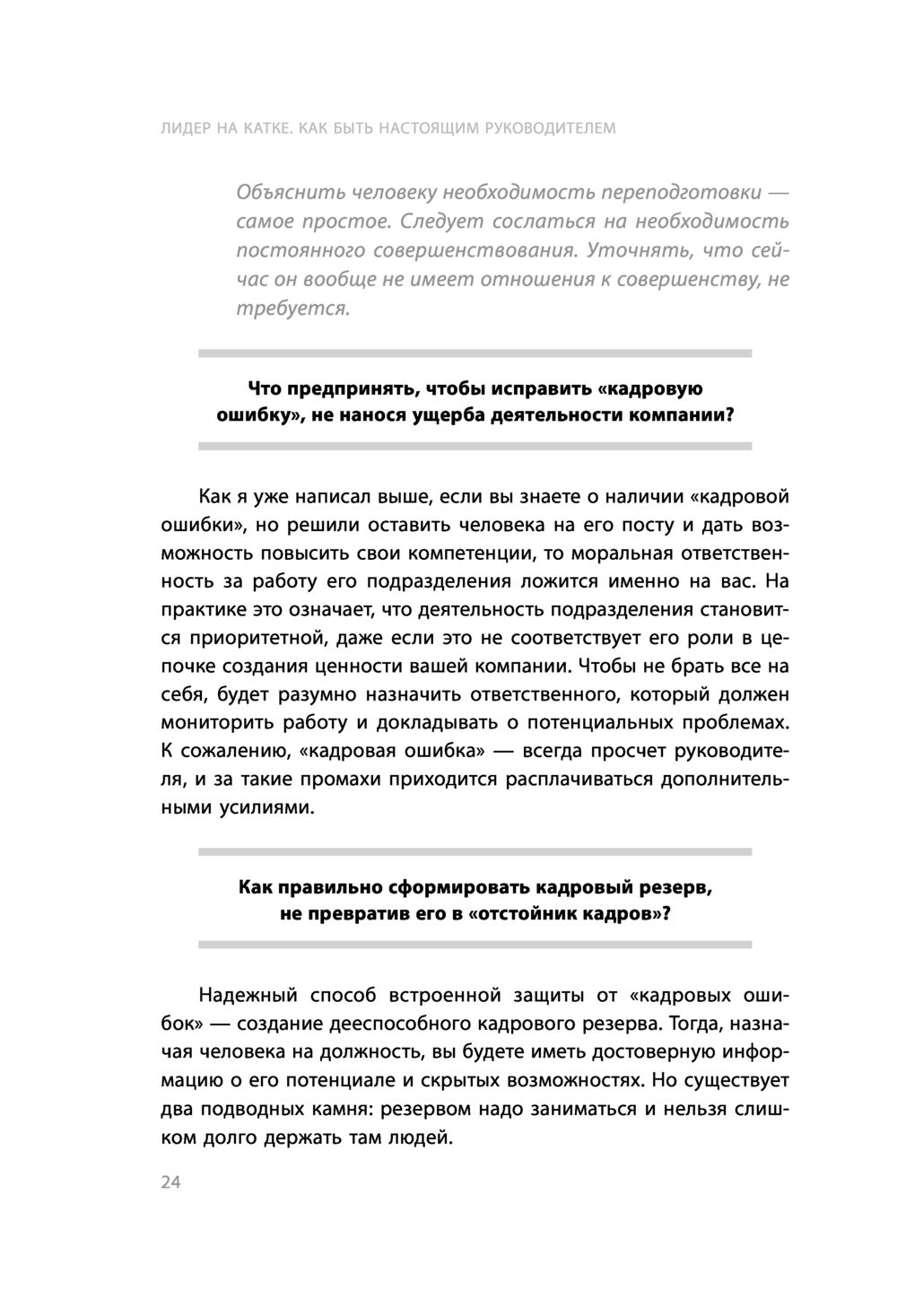 ЛИДЕР НА КАТКЕ. КАК БЫТЬ НАСТОЯЩИМ РУКОВОДИТЕЛЕМ

Объяснить человеку необходимость переподготовки — самое простое. Следует сослаться на необходимость постоянного совершенствования. Уточнять, что сейчас он вообще не имеет отношения к совершенству, не требуется.

Что предпринять, чтобы исправить «кадровую ошибку», не нанося ущерба деятельности компании?

Как я уже написал выше, если вы знаете о наличии «кадровой ошибки», но решили оставить человека на его посту и дать возможность повысить свои компетенции, то моральная ответственность за работу его подразделения ложится именно на вас. На практике это означает, что деятельность подразделения становится приоритетной, даже если это не соответствует его роли в цепочке создания ценности вашей компании. Чтобы не брать все на себя, будет разумно назначить ответственного, который должен мониторить работу и докладывать о потенциальных проблемах. К сожалению, «кадровая ошибка» — всегда просчет руководителя, и за такие промахи приходится расплачиваться дополнительными усилиями.

Как правильно сформировать кадровый резерв, не превратив его в «отстойник кадров»?

Надежный способ встроенной защиты от «кадровых ошибок» — создание дееспособного кадрового резерва. Тогда, назначая человека на должность, вы будете иметь достоверную информацию о его потенциале и скрытых возможностях. Но существует два подводных камня: резервом надо заниматься и нельзя слишком долго держать там людей.

24